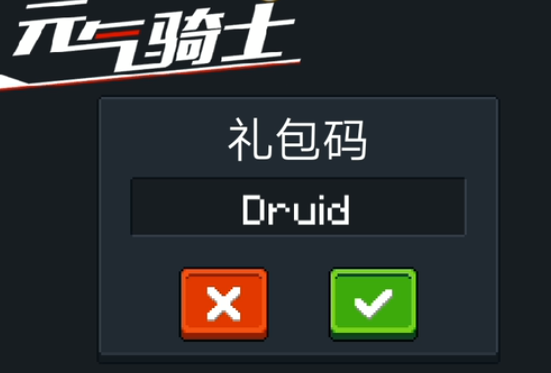 元气骑士

礼包码

Druid